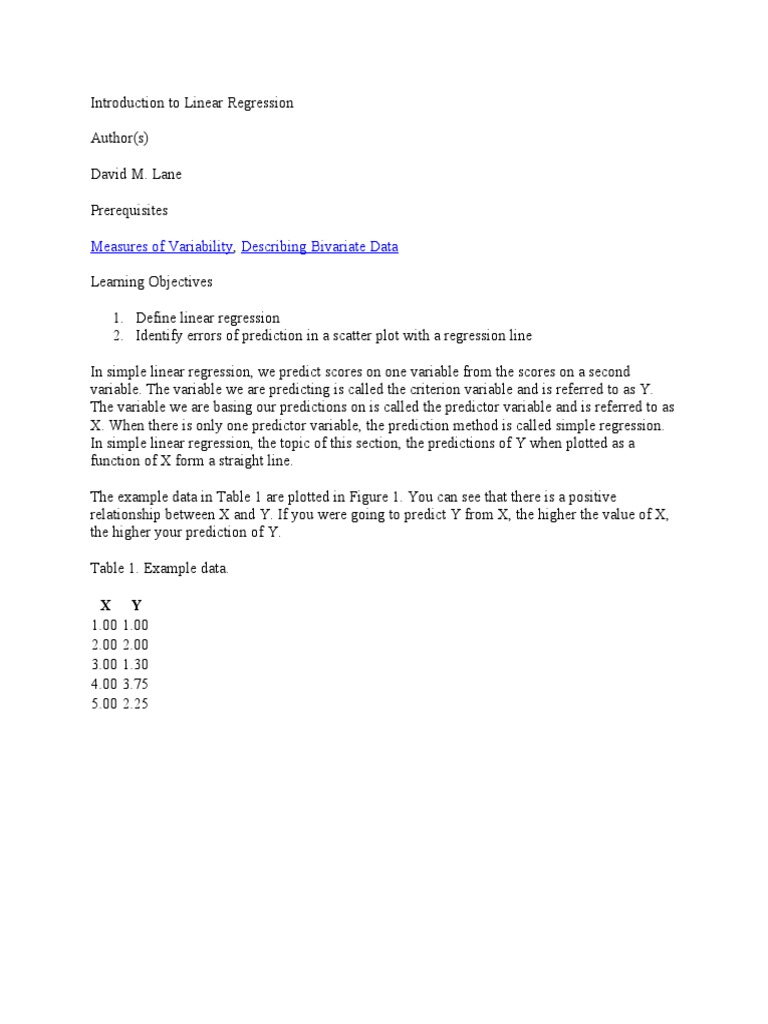 Introduction to Linear Regression

Author(s)

David M. Lane

Prerequisites

Measures of Variability, Describing Bivariate Data

Learning Objectives

1. Define linear regression
2. Identify errors of prediction in a scatter plot with a regression line

In simple linear regression, we predict scores on one variable from the scores on a second variable. The variable we are predicting is called the criterion variable and is referred to as Y. The variable we are basing our predictions on is called the predictor variable and is referred to as X. When there is only one predictor variable, the prediction method is called simple regression. In simple linear regression, the topic of this section, the predictions of Y when plotted as a function of X form a straight line.

The example data in Table 1 are plotted in Figure 1. You can see that there is a positive relationship between X and Y. If you were going to predict Y from X, the higher the value of X, the higher your prediction of Y.

Table 1. Example data.

| X | Y |
|---|---|
| 1.00 | 1.00 |
| 2.00 | 2.00 |
| 3.00 | 1.30 |
| 4.00 | 3.75 |
| 5.00 | 2.25 |